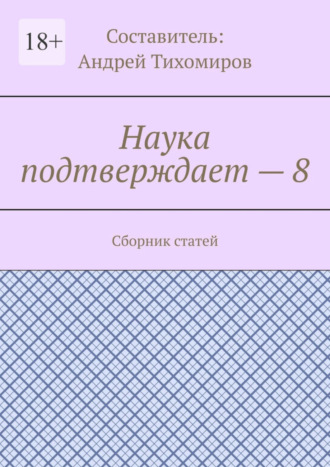 18+

Составитель:
Андрей Тихомиров

Наука подтверждает — 8

Сборник статей